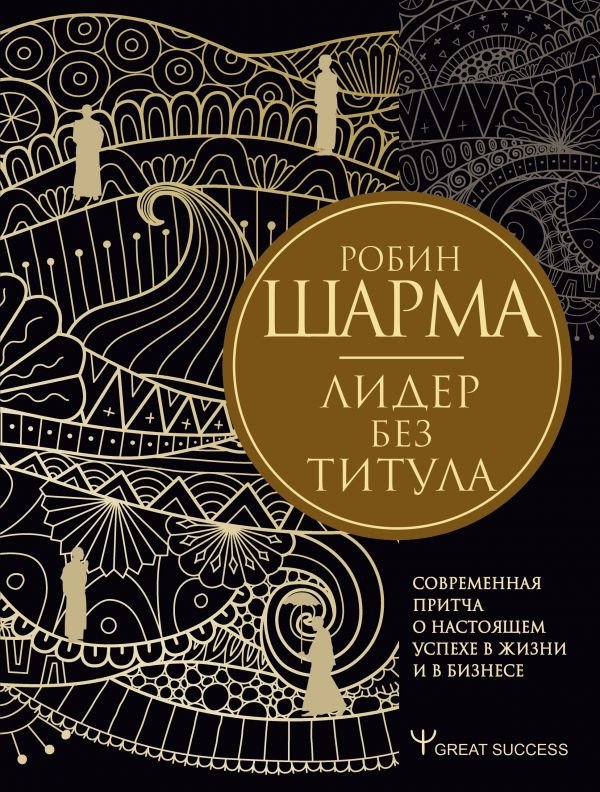 РОБИН
ШАРМА

ЛИДЕР
БЕЗ
ТИТУЛА

СОВРЕМЕННАЯ ПРИТЧА О НАСТОЯЩЕМ УСПЕХЕ В ЖИЗНИ И В БИЗНЕСЕ

GREAT SUCCESS